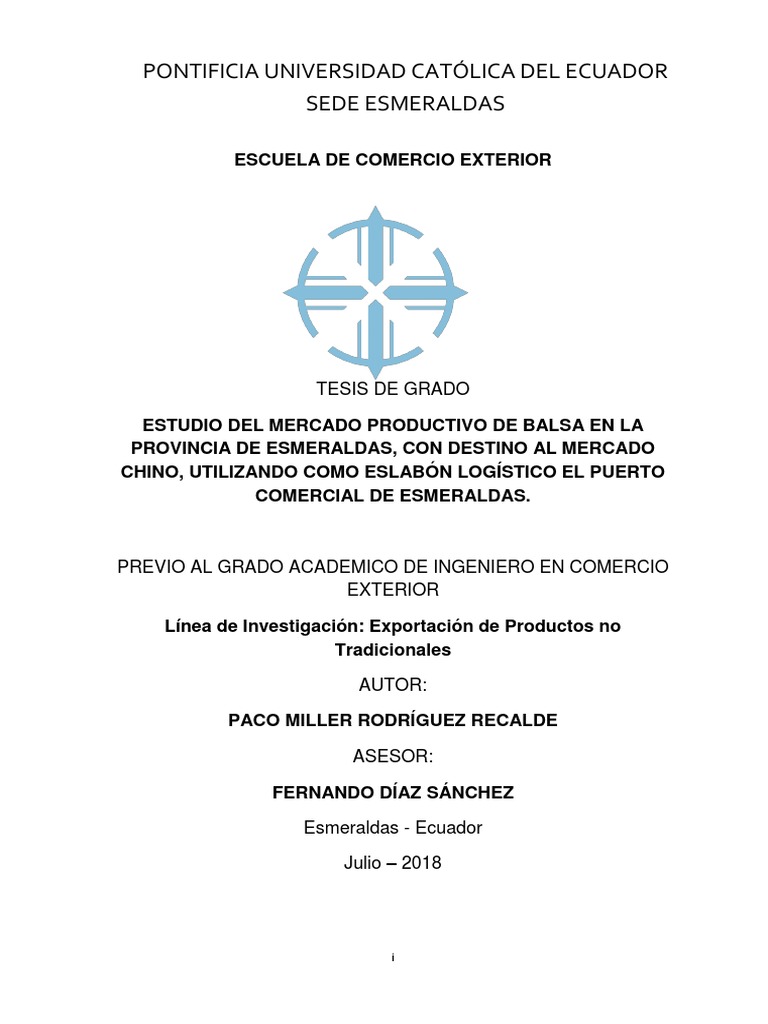 PONTIFICIA UNIVERSIDAD CATÓLICA DEL ECUADOR
SEDE ESMERALDAS

ESCUELA DE COMERCIO EXTERIOR

TESIS DE GRADO

ESTUDIO DEL MERCADO PRODUCTIVO DE BALSA EN LA PROVINCIA DE ESMERALDAS, CON DESTINO AL MERCADO CHINO, UTILIZANDO COMO ESLABÓN LOGÍSTICO EL PUERTO COMERCIAL DE ESMERALDAS.

PREVIO AL GRADO ACADEMICO DE INGENIERO EN COMERCIO EXTERIOR

Línea de Investigación: Exportación de Productos no Tradicionales

AUTOR:

PACO MILLER RODRÍGUEZ RECALDE

ASESOR:

FERNANDO DÍAZ SÁNCHEZ

Esmeraldas - Ecuador

Julio – 2018

i